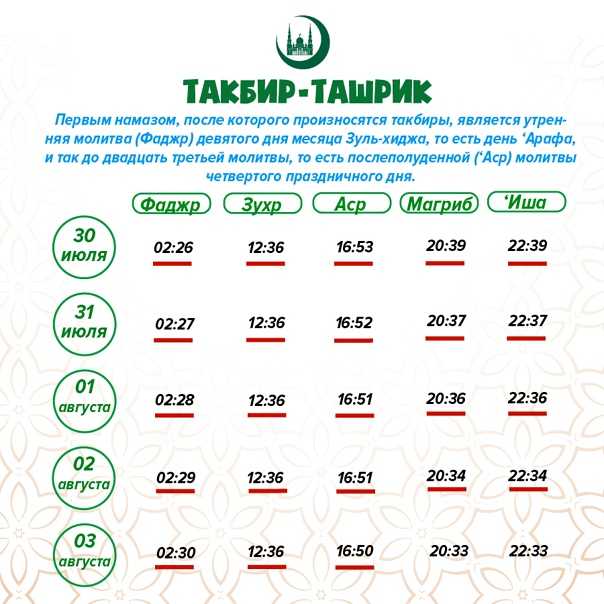 ТАКБИР-ТАШРИК

Первым намазом, после которого произносятся такбиры, является утренняя молитва (Фаджр) девятого дня месяца Зуль-хиджа, то есть день ‘Арафа, и так до двадцать третьей молитвы, то есть послеполуденной (‘Аср) молитвы четвертого праздничного дня.

| | Фаджр | Зухр | Аср | Магриб | ‘Иша |
|---|---|---|---|---|---|
| 30 июля | 02:26 | 12:36 | 16:53 | 20:39 | 22:39 |
| 31 июля | 02:27 | 12:36 | 16:52 | 20:37 | 22:37 |
| 01 августа | 02:28 | 12:36 | 16:51 | 20:36 | 22:36 |
| 02 августа | 02:29 | 12:36 | 16:51 | 20:34 | 22:34 |
| 03 августа | 02:30 | 12:36 | 16:50 | 20:33 | 22:33 |